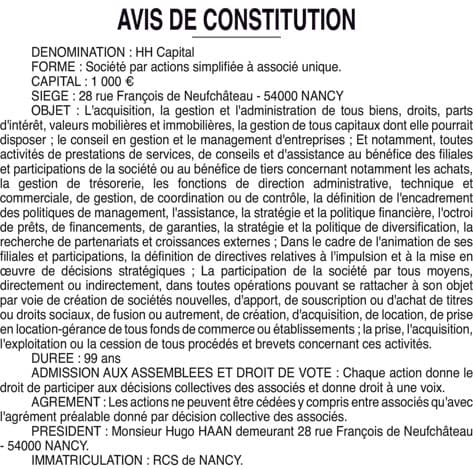 AVIS DE CONSTITUTION

DENOMINATION : HH Capital
FORME : Société par actions simplifiée à associé unique.
CAPITAL : 1 000 €
SIEGE : 28 rue François de Neufchâteau - 54000 NANCY
OBJET : L'acquisition, la gestion et l'administration de tous biens, droits, parts d'intérêt, valeurs mobilières et immobilières, la gestion de tous capitaux dont elle pourrait disposer ; le conseil en gestion et le management d'entreprises ; Et notamment, toutes activités de prestations de services, de conseils et d'assistance au bénéfice des filiales et participations de la société ou au bénéfice de tiers concernant notamment les achats, la gestion de trésorerie, les fonctions de direction administrative, technique et commerciale, de gestion, de coordination ou de contrôle, la définition de l'encadrement des politiques de management, l'assistance, la stratégie et la politique financière, l'octroi de prêts, de financements, de garanties, la stratégie et la politique de diversification, la recherche de partenariats et croissances externes ; Dans le cadre de l'animation de ses filiales et participations, la définition de directives relatives à l'impulsion et à la mise en œuvre de décisions stratégiques ; La participation de la société par tous moyens, directement ou indirectement, dans toutes opérations pouvant se rattacher à son objet par voie de création de sociétés nouvelles, d'apport, de souscription ou d'achat de titres ou droits sociaux, de fusion ou autrement, de création, d'acquisition, de location, de prise en location-gérance de tous fonds de commerce ou établissements ; la prise, l'acquisition, l'exploitation ou la cession de tous procédés et brevets concernant ces activités.
DUREE : 99 ans
ADMISSION AUX ASSEMBLEES ET DROIT DE VOTE : Chaque action donne le droit de participer aux décisions collectives des associés et donne droit à une voix.
AGREMENT : Les actions ne peuvent être cédées y compris entre associés qu'avec l'agrément préalable donné par décision collective des associés.
PRESIDENT : Monsieur Hugo HAAN demeurant 28 rue François de Neufchâteau - 54000 NANCY.
IMMATRICULATION : RCS de NANCY.